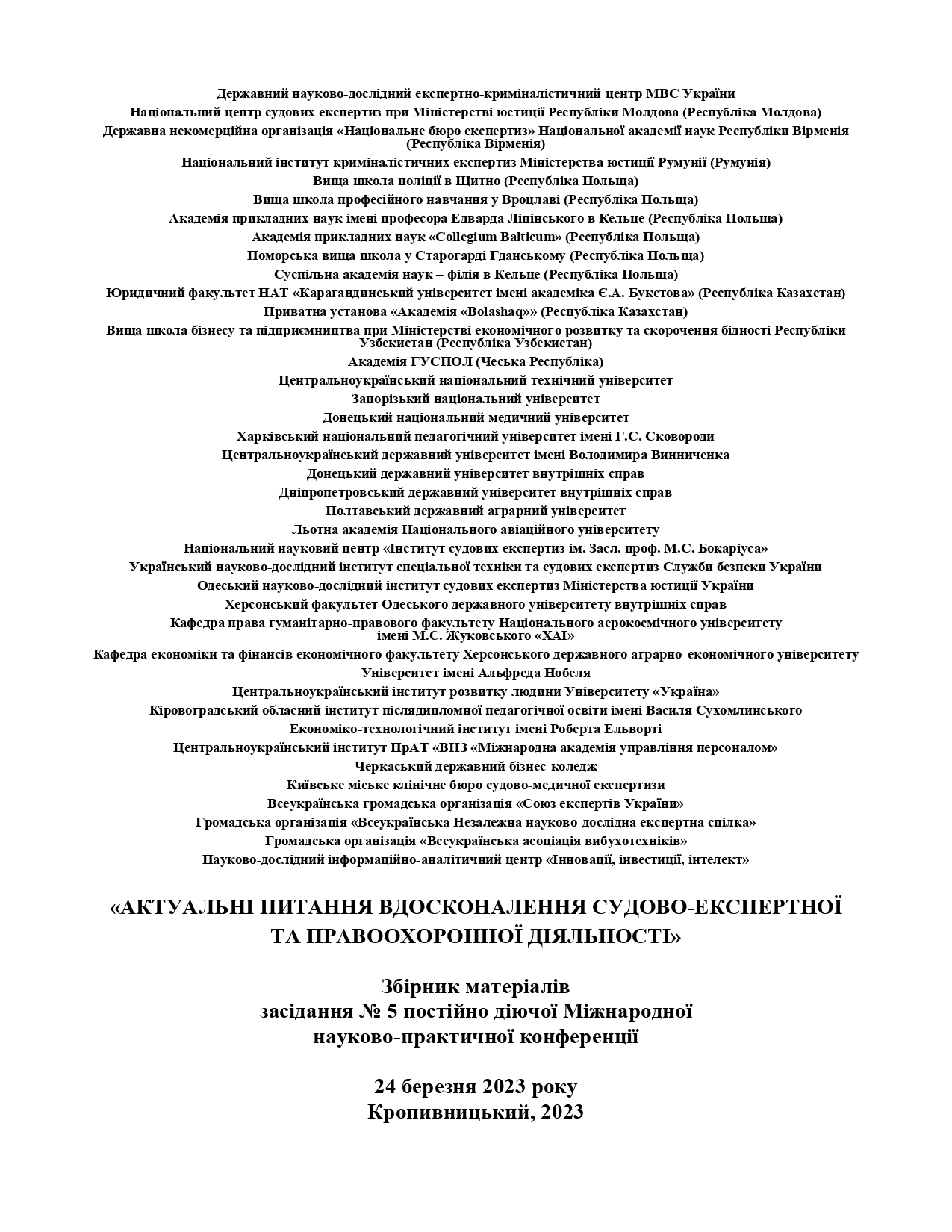 Державний науково-дослідний експертно-криміналістичний центр МВС України
Національний центр судових експертиз при Міністерстві юстиції Республіки Молдова (Республіка Молдова)
Державна некомерційна організація «Національне бюро експертиз» Національної академії наук Республіки Вірменія (Республіка Вірменія)
Національний інститут криміналістичних експертиз Міністерства юстиції Румунії (Румунія)
Вища школа поліції в Щитно (Республіка Польща)
Вища школа професійного навчання у Вроцлаві (Республіка Польща)
Академія прикладних наук імені професора Едварда Ліпінського в Кельце (Республіка Польща)
Академія прикладних наук «Collegium Balticum» (Республіка Польща)
Поморська вища школа у Старогарді Гданському (Республіка Польща)
Суспільна академія наук – філія в Кельце (Республіка Польща)
Юридичний факультет НАТ «Карагандинський університет імені академіка Є.А. Букетова» (Республіка Казахстан)
Приватна установа «Академія «Bolashaq»» (Республіка Казахстан)
Вища школа бізнесу та підприємництва при Міністерстві економічного розвитку та скорочення бідності Республіки Узбекистан (Республіка Узбекистан)
Академія ГУСПОЛ (Чеська Республіка)
Центральноукраїнський національний технічний університет
Запорізький національний університет
Донецький національний медичний університет
Харківський національний педагогічний університет імені Г.С. Сковороди
Центральноукраїнський державний університет імені Володимира Винниченка
Донецький державний університет внутрішніх справ
Дніпропетровський державний університет внутрішніх справ
Полтавський державний аграрний університет
Льотна академія Національного авіаційного університету
Національний науковий центр «Інститут судових експертиз ім. Засл. проф. М.С. Бокаріуса»
Український науково-дослідний інститут спеціальної техніки та судових експертиз Служби безпеки України
Одеський науково-дослідний інститут судових експертиз Міністерства юстиції України
Херсонський факультет Одеського державного університету внутрішніх справ
Кафедра права гуманітарно-правового факультету Національного аерокосмічного університету імені М.Є. Жуковського «ХАІ»
Кафедра економіки та фінансів економічного факультету Херсонського державного аграрно-економічного університету
Університет імені Альфреда Нобеля
Центральноукраїнський інститут розвитку людини Університету «Україна»
Кіровоградський обласний інститут післядипломної педагогічної освіти імені Василя Сухомлинського
Економіко-технологічний інститут імені Роберта Ельворті
Центральноукраїнський інститут ПрАТ «ВНЗ «Міжнародна академія управління персоналом»
Черкаський державний бізнес-коледж
Київське міське клінічне бюро судово-медичної експертизи
Всеукраїнська громадська організація «Союз експертів України»
Громадська організація «Всеукраїнська Незалежна науково-дослідна експертна спілка»
Громадська організація «Всеукраїнська асоціація вибухотехніків»
Науково-дослідний інформаційно-аналітичний центр «Інновації, інвестиції, інтелект»

«АКТУАЛЬНІ ПИТАННЯ ВДОСКОНАЛЕННЯ СУДОВО-ЕКСПЕРТНОЇ ТА ПРАВООХОРОННОЇ ДІЯЛЬНОСТІ»

Збірник матеріалів
засідання № 5 постійно діючої Міжнародної
науково-практичної конференції

24 березня 2023 року
Кропивницький, 2023